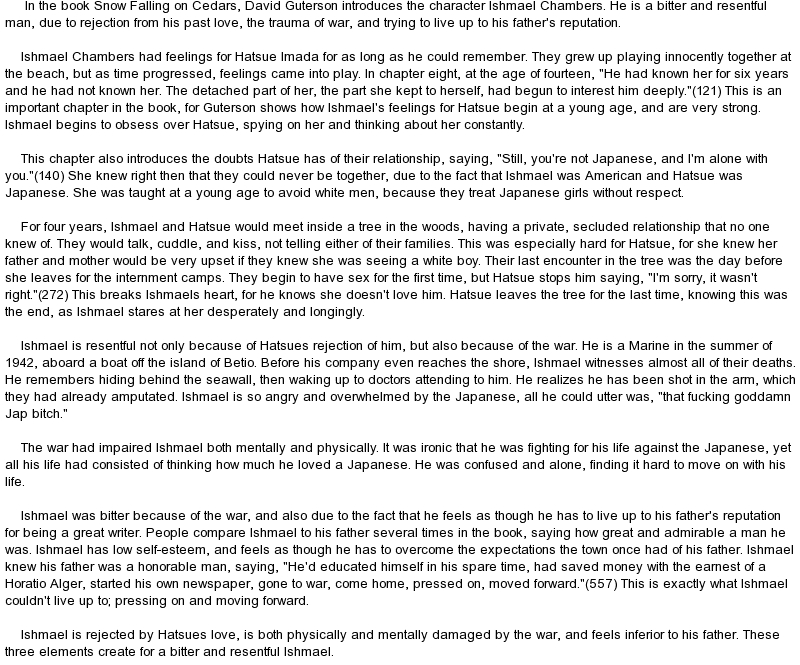 In the book Snow Falling on Cedars, David Guterson introduces the character Ishmael Chambers. He is a bitter and resentful man, due to rejection from his past love, the trauma of war, and trying to live up to his father's reputation.

Ishmael Chambers had feelings for Hatsue Imada for as long as he could remember. They grew up playing innocently together at the beach, but as time progressed, feelings came into play. In chapter eight, at the age of fourteen, "He had known her for six years and he had not known her. The detached part of her, the part she kept to herself, had begun to interest him deeply."(121) This is an important chapter in the book, for Guterson shows how Ishmael's feelings for Hatsue begin at a young age, and are very strong. Ishmael begins to obsess over Hatsue, spying on her and thinking about her constantly.

This chapter also introduces the doubts Hatsue has of their relationship, saying, "Still, you're not Japanese, and I'm alone with you."(140) She knew right then that they could never be together, due to the fact that Ishmael was American and Hatsue was Japanese. She was taught at a young age to avoid white men, because they treat Japanese girls without respect.

For four years, Ishmael and Hatsue would meet inside a tree in the woods, having a private, secluded relationship that no one knew of. They would talk, cuddle, and kiss, not telling either of their families. This was especially hard for Hatsue, for she knew her father and mother would be very upset if they knew she was seeing a white boy. Their last encounter in the tree was the day before she leaves for the internment camps. They begin to have sex for the first time, but Hatsue stops him saying, "I'm sorry, it wasn't right."(272) This breaks Ishmaels heart, for he knows she doesn't love him. Hatsue leaves the tree for the last time, knowing this was the end, as Ishmael stares at her desperately and longingly.

Ishmael is resentful not only because of Hatsues rejection of him, but also because of the war. He is a Marine in the summer of 1942, aboard a boat off the island of Betio. Before his company even reaches the shore, Ishmael witnesses almost all of their deaths. He remembers hiding behind the seawall, then waking up to doctors attending to him. He realizes he has been shot in the arm, which they had already amputated. Ishmael is so angry and overwhelmed by the Japanese, all he could utter was, "that fucking goddamn Jap bitch."

The war had impaired Ishmael both mentally and physically. It was ironic that he was fighting for his life against the Japanese, yet all his life had consisted of thinking how much he loved a Japanese. He was confused and alone, finding it hard to move on with his life.

Ishmael was bitter because of the war, and also due to the fact that he feels as though he has to live up to his father's reputation for being a great writer. People compare Ishmael to his father several times in the book, saying how great and admirable a man he was. Ishmael has low self-esteem, and feels as though he has to overcome the expectations the town once had of his father. Ishmael knew his father was a honorable man, saying, "He'd educated himself in his spare time, had saved money with the earnest of a Horatio Alger, started his own newspaper, gone to war, come home, pressed on, moved forward."(557) This is exactly what Ishmael couldn't live up to; pressing on and moving forward.

Ishmael is rejected by Hatsues love, is both physically and mentally damaged by the war, and feels inferior to his father. These three elements create for a bitter and resentful Ishmael.